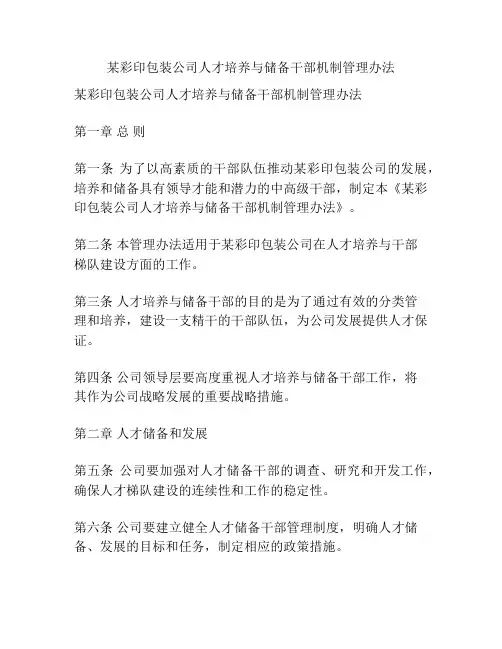 某彩印包装公司人才培养与储备干部机制管理办法

某彩印包装公司人才培养与储备干部机制管理办法

第一章 总 则

第一条 为了以高素质的干部队伍推动某彩印包装公司的发展，培养和储备具有领导才能和潜力的中高级干部，制定本《某彩印包装公司人才培养与储备干部机制管理办法》。

第二条 本管理办法适用于某彩印包装公司在人才培养与干部梯队建设方面的工作。

第三条 人才培养与储备干部的目的是为了通过有效的分类管理和培养，建设一支精干的干部队伍，为公司发展提供人才保证。

第四条 公司领导层要高度重视人才培养与储备干部工作，将其作为公司战略发展的重要战略措施。

第二章 人才储备和发展

第五条 公司要加强对人才储备干部的调查、研究和开发工作，确保人才梯队建设的连续性和工作的稳定性。

第六条 公司要建立健全人才储备干部管理制度，明确人才储备、发展的目标和任务，制定相应的政策措施。